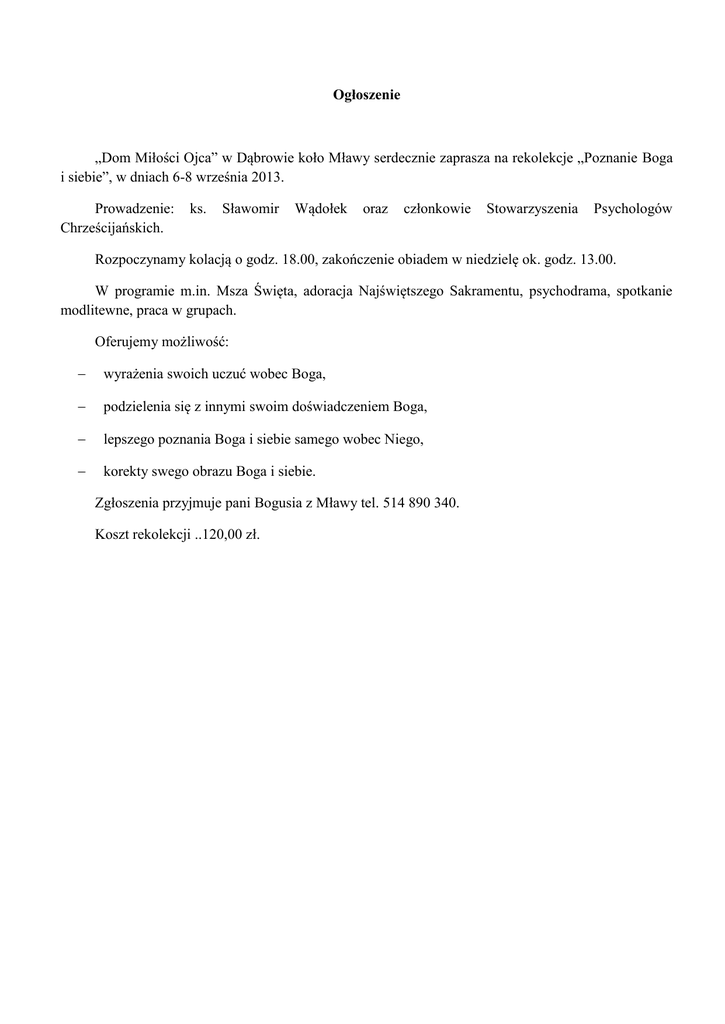 Ogłoszenie

„Dom Miłości Ojca” w Dąbrowie koło Mławy serdecznie zaprasza na rekolekcje „Poznanie Boga i siebie”, w dniach 6-8 września 2013.

Prowadzenie: ks. Sławomir Wądołek oraz członkowie Stowarzyszenia Psychologów Chrześcijańskich.

Rozpoczynamy kolacją o godz. 18.00, zakończenie obiadem w niedzielę ok. godz. 13.00.

W programie m.in. Msza Święta, adoracja Najświętszego Sakramentu, psychodrama, spotkanie modlitewne, praca w grupach.

Oferujemy możliwość:

– wyrażenia swoich uczuć wobec Boga,

– podzielenia się z innymi swoim doświadczeniem Boga,

– lepszego poznania Boga i siebie samego wobec Niego,

– korekty swego obrazu Boga i siebie.

Zgłoszenia przyjmuje pani Bogusia z Mławy tel. 514 890 340.

Koszt rekolekcji ..120,00 zł.